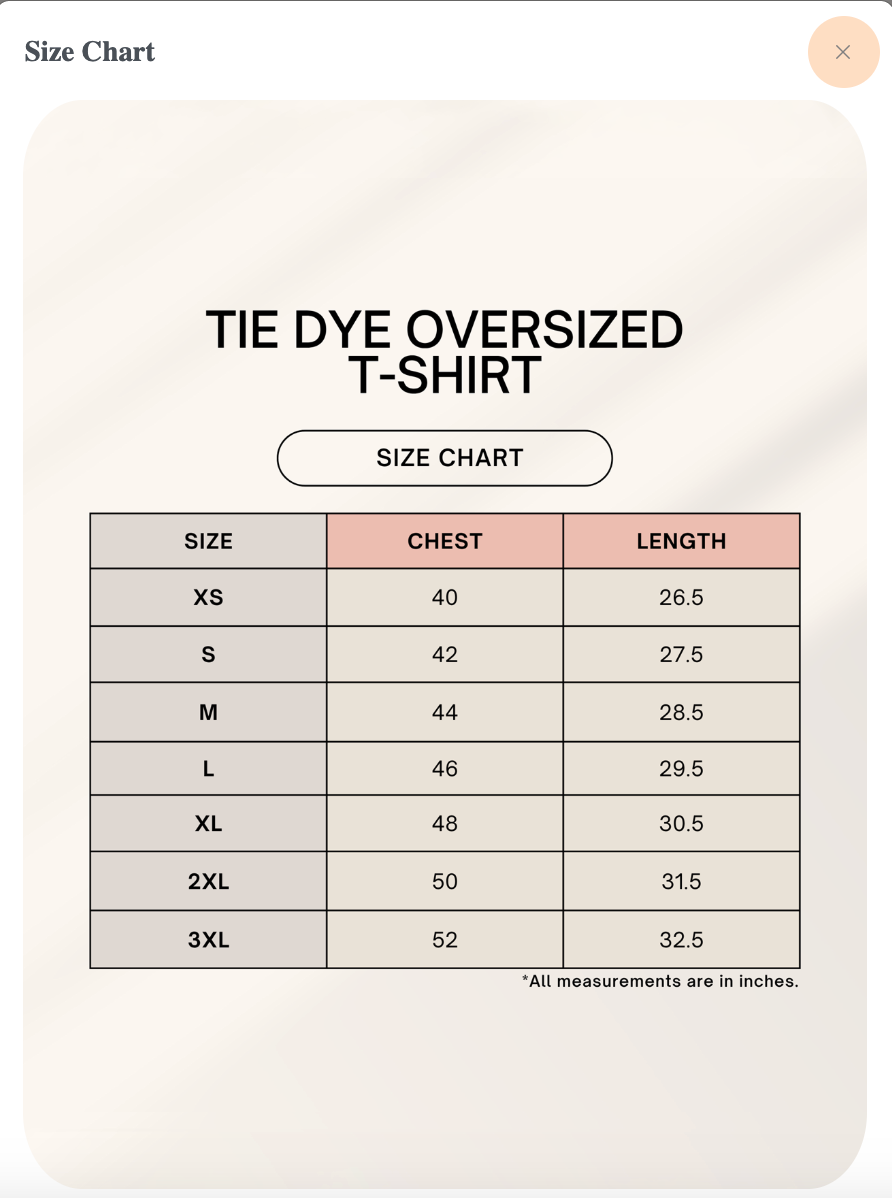 Size Chart

×

TIE DYE OVERSIZED T-SHIRT

SIZE CHART

| SIZE | CHEST | LENGTH |
|---|---|---|
| XS | 40 | 26.5 |
| S | 42 | 27.5 |
| M | 44 | 28.5 |
| L | 46 | 29.5 |
| XL | 48 | 30.5 |
| 2XL | 50 | 31.5 |
| 3XL | 52 | 32.5 |

*All measurements are in inches.